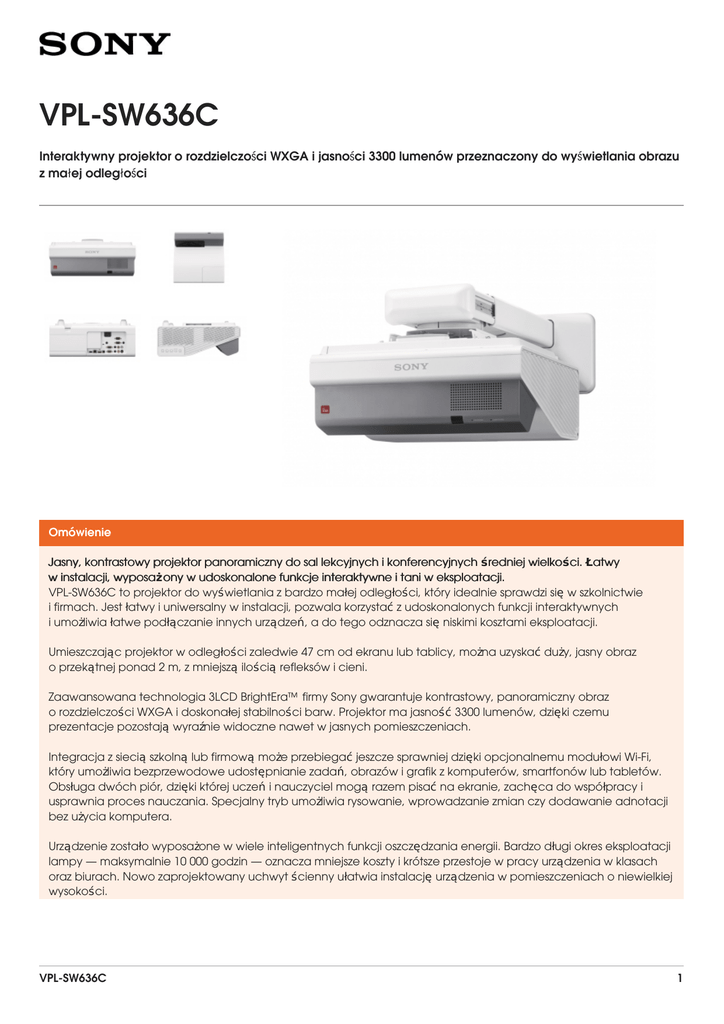 SONY

VPL-SW636C

Interaktywny projektor o rozdzielczości WXGA i jasności 3300 lumenów przeznaczony do wyświetlania obrazu z małej odległości

SONY

Omówienie

Jasny, kontrastowy projektor panoramiczny do sal lekcyjnych i konferencyjnych średniej wielkości. Łatwy w instalacji, wyposażony w udoskonalone funkcje interaktywne i tani w eksploatacji.
VPL-SW636C to projektor do wyświetlania z bardzo małej odległości, który idealnie sprawdzi się w szkolnictwie i firmach. Jest łatwy i uniwersalny w instalacji, pozwala korzystać z udoskonalonych funkcji interaktywnych i umożliwia łatwe podłączanie innych urządzeń, a do tego odznacza się niskimi kosztami eksploatacji.

Umieszczając projektor w odległości zaledwie 47 cm od ekranu lub tablicy, można uzyskać duży, jasny obraz o przekątnej ponad 2 m, z mniejszą ilością refleksów i cieni.

Zaawansowana technologia 3LCD BrightEra™ firmy Sony gwarantuje kontrastowy, panoramiczny obraz o rozdzielczości WXGA i doskonałej stabilności barw. Projektor ma jasność 3300 lumenów, dzięki czemu prezentacje pozostają wyraźnie widoczne nawet w jasnych pomieszczeniach.

Integracja z siecią szkolną lub firmową może przebiegać jeszcze sprawniej dzięki opcjonalnemu modułowi Wi-Fi, który umożliwia bezprzewodowe udostępnianie zadań, obrazów i grafik z komputerów, smartfonów lub tabletów. Obsługa dwóch piór, dzięki której uczeń i nauczyciel mogą razem pisać na ekranie, zachęca do współpracy i usprawnia proces nauczania. Specjalny tryb umożliwia rysowanie, wprowadzanie zmian czy dodawanie adnotacji bez użycia komputera.

Urządzenie zostało wyposażone w wiele inteligentnych funkcji oszczędzania energii. Bardzo długi okres eksploatacji lampy — maksymalnie 10 000 godzin — oznacza mniejsze koszty i krótsze przestoje w pracy urządzenia w klasach oraz biurach. Nowo zaprojektowany uchwyt ścienny ułatwia instalację urządzenia w pomieszczeniach o niewielkiej wysokości.

VPL-SW636C 1